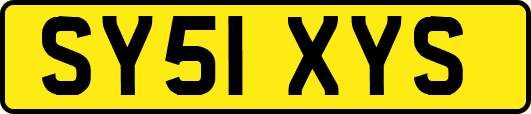 SY51 XYS